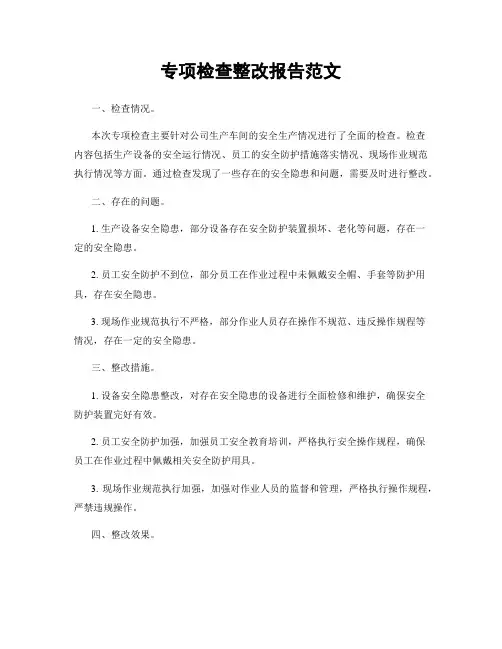 专项检查整改报告范文

一、检查情况。

本次专项检查主要针对公司生产车间的安全生产情况进行了全面的检查。检查内容包括生产设备的安全运行情况、员工的安全防护措施落实情况、现场作业规范执行情况等方面。通过检查发现了一些存在的安全隐患和问题，需要及时进行整改。

二、存在的问题。

1. 生产设备安全隐患，部分设备存在安全防护装置损坏、老化等问题，存在一定的安全隐患。

2. 员工安全防护不到位，部分员工在作业过程中未佩戴安全帽、手套等防护用具，存在安全隐患。

3. 现场作业规范执行不严格，部分作业人员存在操作不规范、违反操作规程等情况，存在一定的安全隐患。

三、整改措施。

1. 设备安全隐患整改，对存在安全隐患的设备进行全面检修和维护，确保安全防护装置完好有效。

2. 员工安全防护加强，加强员工安全教育培训，严格执行安全操作规程，确保员工在作业过程中佩戴相关安全防护用具。

3. 现场作业规范执行加强，加强对作业人员的监督和管理，严格执行操作规程，严禁违规操作。

四、整改效果。